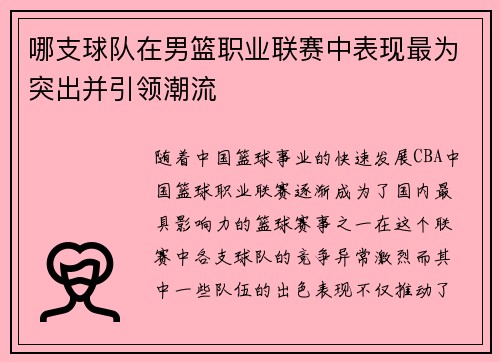 哪支球队在男篮职业联赛中表现最为突出并引领潮流

随着中国篮球事业的快速发展CBA中国篮球职业联赛逐渐成为了国内最具影响力的篮球赛事之一在这个联赛中各支球队的竞争异常激烈而其中一些队伍的出色表现不仅推动了